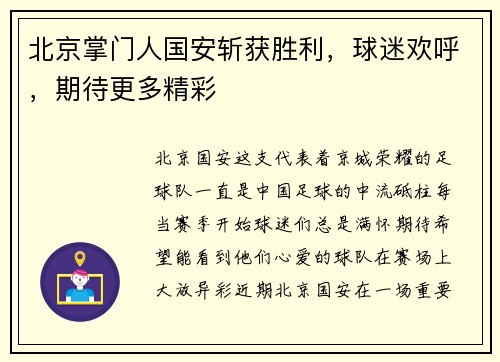 北京掌门人国安斩获胜利，球迷欢呼，期待更多精彩

北京国安这支代表着京城荣耀的足球队一直是中国足球的中流砥柱每当赛季开始球迷们总是满怀期待希望能看到他们心爱的球队在赛场上大放异彩近期北京国安在一场重要